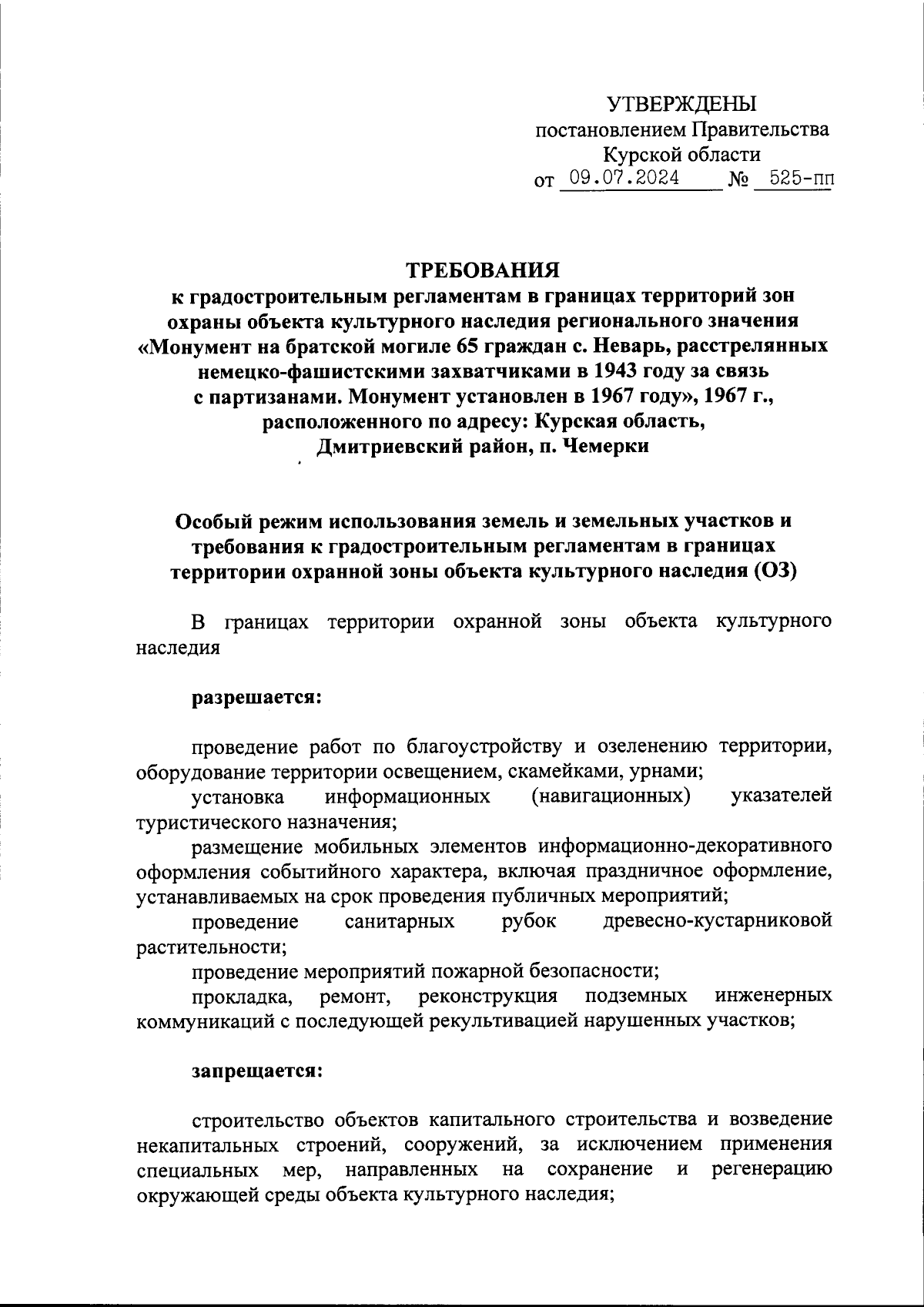 УТВЕРЖДЕНЫ
постановлением Правительства
Курской области
от 09.07.2024 № 525-пп

ТРЕБОВАНИЯ
к градостроительным регламентам в границах территорий зон охраны объекта культурного наследия регионального значения «Монумент на братской могиле 65 граждан с. Неварь, расстрелянных немецко-фашистскими захватчиками в 1943 году за связь с партизанами. Монумент установлен в 1967 году», 1967 г., расположенного по адресу: Курская область, Дмитриевский район, п. Чемерки

Особый режим использования земель и земельных участков и требования к градостроительным регламентам в границах территории охранной зоны объекта культурного наследия (ОЗ)

В границах территории охранной зоны объекта культурного наследия

разрешается:

проведение работ по благоустройству и озеленению территории, оборудование территории освещением, скамейками, урнами;
установка информационных (навигационных) указателей туристического назначения;
размещение мобильных элементов информационно-декоративного оформления событийного характера, включая праздничное оформление, устанавливаемых на срок проведения публичных мероприятий;
проведение санитарных рубок древесно-кустарниковой растительности;
проведение мероприятий пожарной безопасности;
прокладка, ремонт, реконструкция подземных инженерных коммуникаций с последующей рекультивацией нарушенных участков;

запрещается:

строительство объектов капитального строительства и возведение некапитальных строений, сооружений, за исключением применения специальных мер, направленных на сохранение и регенерацию окружающей среды объекта культурного наследия;